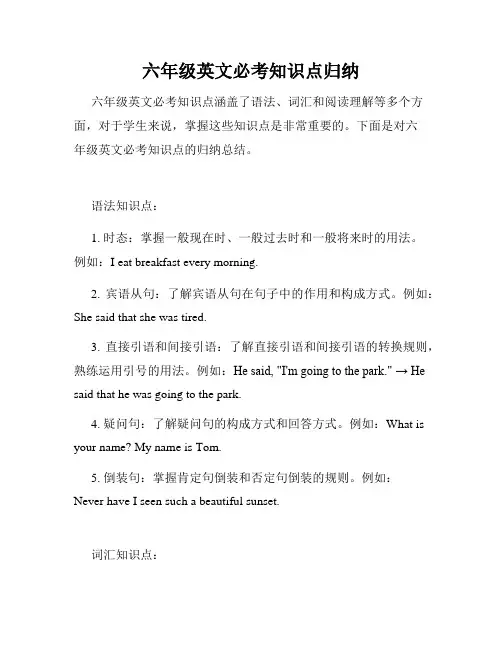 六年级英文必考知识点归纳

六年级英文必考知识点涵盖了语法、词汇和阅读理解等多个方面，对于学生来说，掌握这些知识点是非常重要的。下面是对六年级英文必考知识点的归纳总结。

语法知识点：

1. 时态：掌握一般现在时、一般过去时和一般将来时的用法。例如：I eat breakfast every morning.

2. 宾语从句：了解宾语从句在句子中的作用和构成方式。例如：She said that she was tired.

3. 直接引语和间接引语：了解直接引语和间接引语的转换规则，熟练运用引号的用法。例如：He said, "I'm going to the park." → He said that he was going to the park.

4. 疑问句：了解疑问句的构成方式和回答方式。例如：What is your name? My name is Tom.

5. 倒装句：掌握肯定句倒装和否定句倒装的规则。例如：Never have I seen such a beautiful sunset.

词汇知识点：